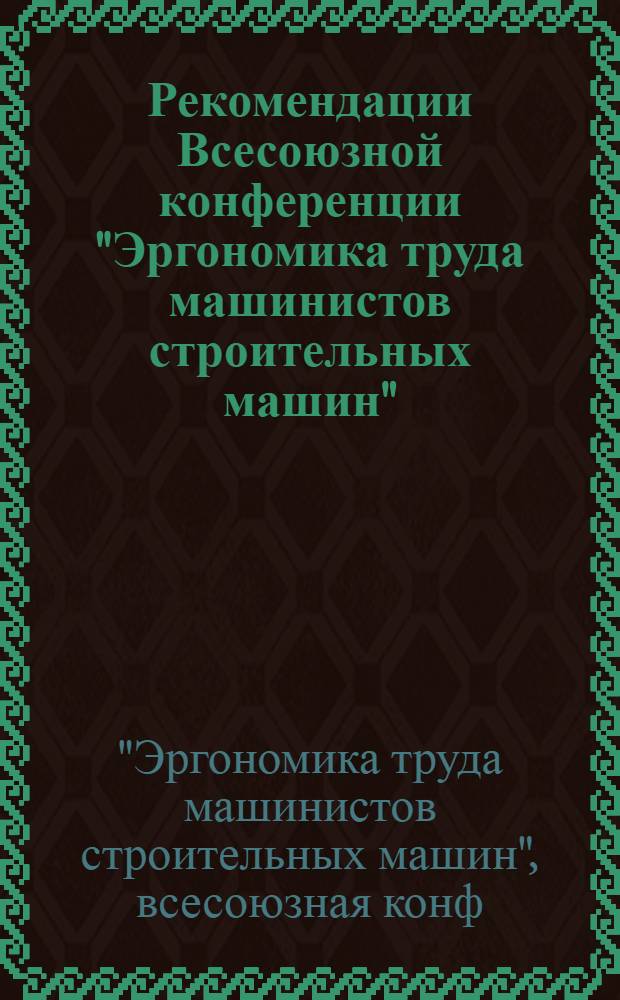 Рекомендации Всесоюзной конференции "Эргономика труда машинистов строительных машин"

"Эргономика труда машинистов строительных машин", всесоюзная конф